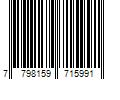 7 798159 715991